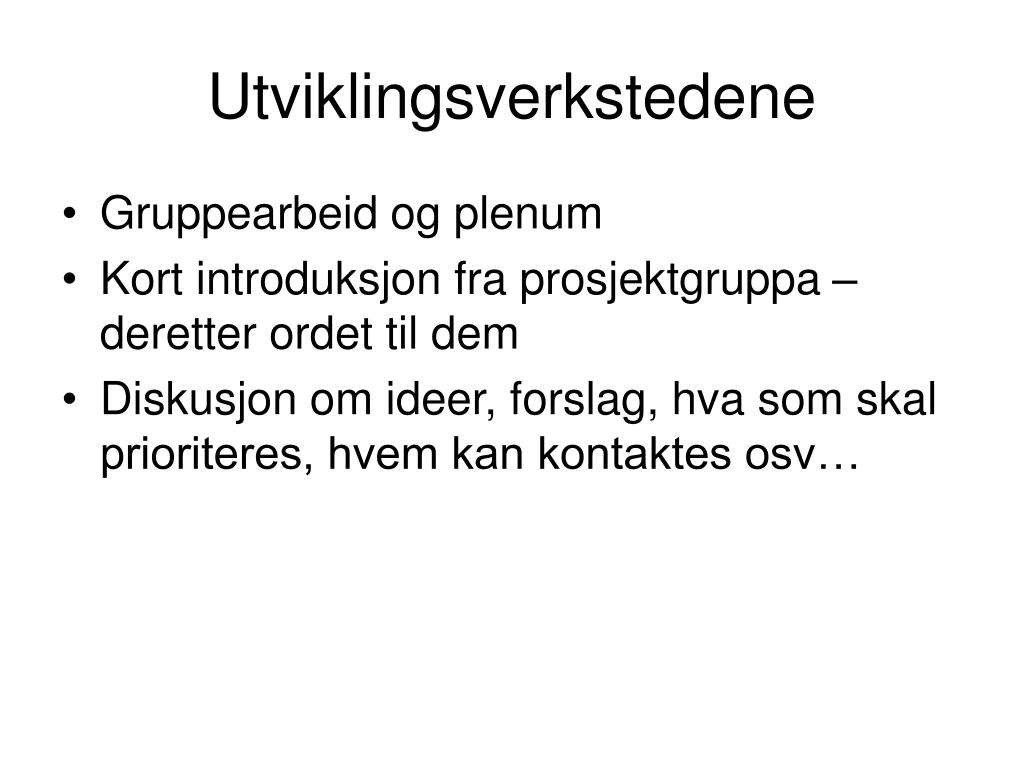 Utviklingsverkstedene

• Gruppearbeid og plenum
• Kort introduksjon fra prosjektgruppa – deretter ordet til dem
• Diskusjon om ideer, forslag, hva som skal prioriteres, hvem kan kontaktes osv…